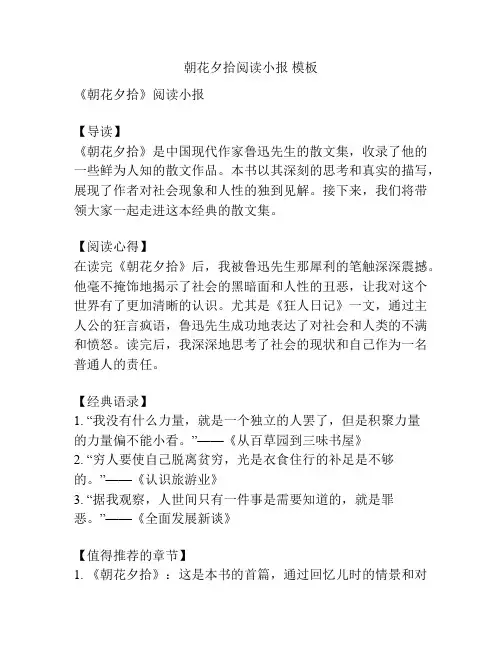 朝花夕拾阅读小报 模板

《朝花夕拾》阅读小报

【导读】
《朝花夕拾》是中国现代作家鲁迅先生的散文集，收录了他的一些鲜为人知的散文作品。本书以其深刻的思考和真实的描写，展现了作者对社会现象和人性的独到见解。接下来，我们将带领大家一起走进这本经典的散文集。

【阅读心得】
在读完《朝花夕拾》后，我被鲁迅先生那犀利的笔触深深震撼。他毫不掩饰地揭示了社会的黑暗面和人性的丑恶，让我对这个世界有了更加清晰的认识。尤其是《狂人日记》一文，通过主人公的狂言疯语，鲁迅先生成功地表达了对社会和人类的不满和愤怒。读完后，我深深地思考了社会的现状和自己作为一名普通人的责任。

【经典语录】
1. “我没有什么力量，就是一个独立的人罢了，但是积聚力量的力量偏不能小看。”——《从百草园到三味书屋》
2. “穷人要使自己脱离贫穷，光是衣食住行的补足是不够的。”——《认识旅游业》
3. “据我观察，人世间只有一件事是需要知道的，就是罪恶。”——《全面发展新谈》

【值得推荐的章节】
1. 《朝花夕拾》：这是本书的首篇，通过回忆儿时的情景和对